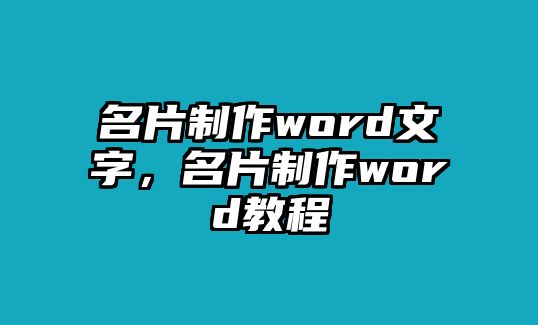 名片制作word文字，名片制作word教程